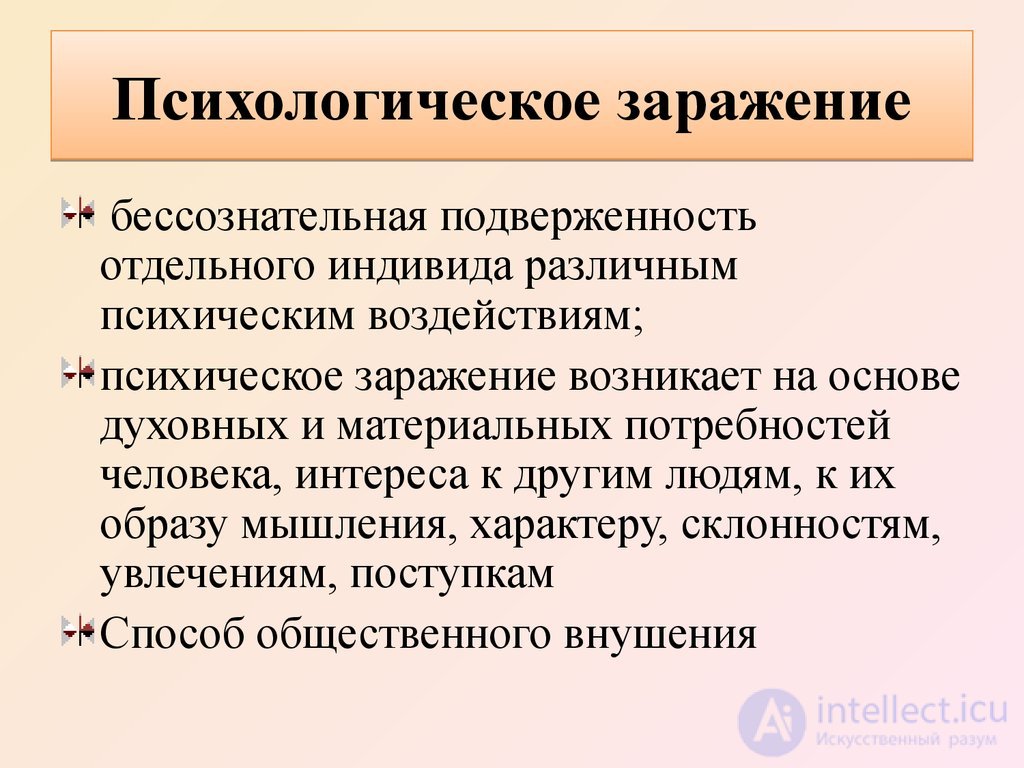 Психологическое заражение

бессознательная подверженность отдельного индивида различным психическим воздействиям;

психическое заражение возникает на основе духовных и материальных потребностей человека, интереса к другим людям, к их образу мышления, характеру, склонностям, увлечениям, поступкам

Способ общественного внушения

intellect.icu
Искусственный разум